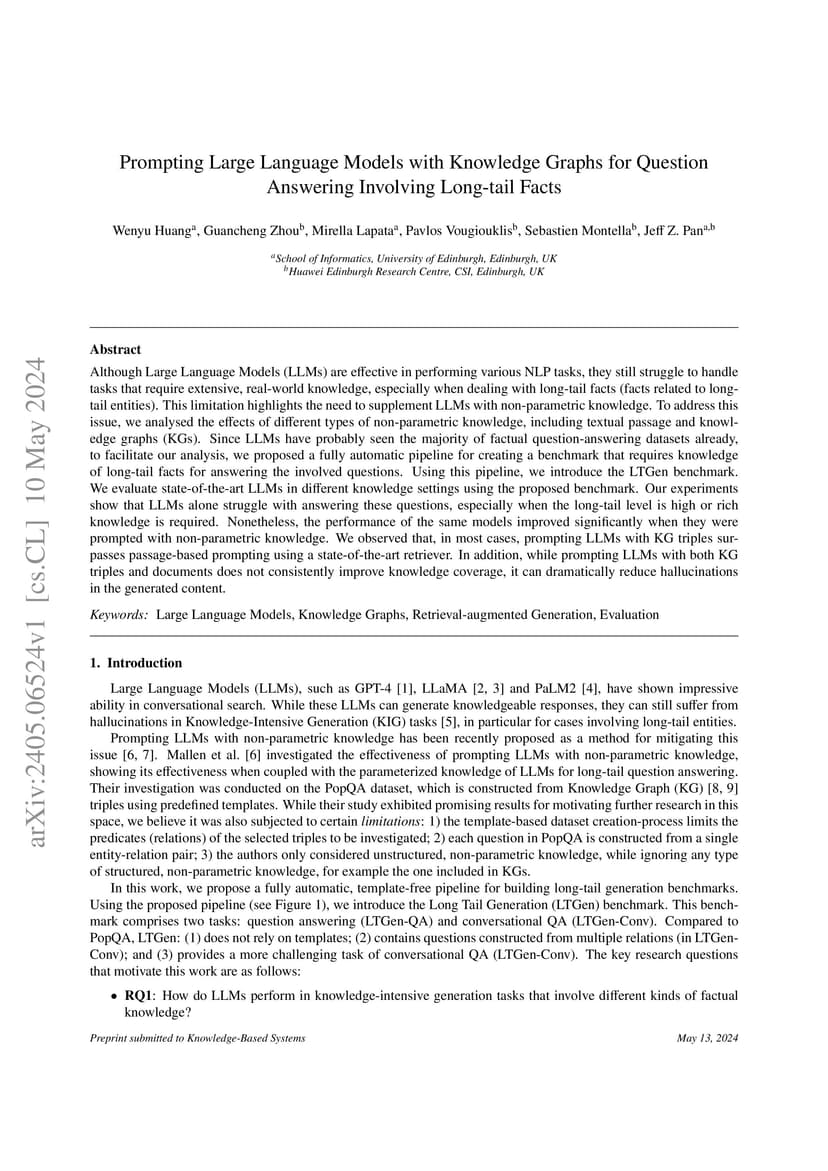 arXiv:2405.06524v1 [cs.CL] 10 May 2024

Prompting Large Language Models with Knowledge Graphs for Question Answering Involving Long-tail Facts

Wenyu Huang$^a$, Guancheng Zhou$^b$, Mirella Lapata$^a$, Pavlos Vougiouklis$^b$, Sebastien Montella$^b$, Jeff Z. Pan$^{a,b}$

$^a$School of Informatics, University of Edinburgh, Edinburgh, UK
$^b$Huawei Edinburgh Research Centre, CSI, Edinburgh, UK

Abstract

Although Large Language Models (LLMs) are effective in performing various NLP tasks, they still struggle to handle tasks that require extensive, real-world knowledge, especially when dealing with long-tail facts (facts related to long-tail entities). This limitation highlights the need to supplement LLMs with non-parametric knowledge. To address this issue, we analysed the effects of different types of non-parametric knowledge, including textual passage and knowledge graphs (KGs). Since LLMs have probably seen the majority of factual question-answering datasets already, to facilitate our analysis, we proposed a fully automatic pipeline for creating a benchmark that requires knowledge of long-tail facts for answering the involved questions. Using this pipeline, we introduce the LTGen benchmark. We evaluate state-of-the-art LLMs in different knowledge settings using the proposed benchmark. Our experiments show that LLMs alone struggle with answering these questions, especially when the long-tail level is high or rich knowledge is required. Nonetheless, the performance of the same models improved significantly when they were prompted with non-parametric knowledge. We observed that, in most cases, prompting LLMs with KG triples surpasses passage-based prompting using a state-of-the-art retriever. In addition, while prompting LLMs with both KG triples and documents does not consistently improve knowledge coverage, it can dramatically reduce hallucinations in the generated content.

Keywords: Large Language Models, Knowledge Graphs, Retrieval-augmented Generation, Evaluation

1. Introduction

Large Language Models (LLMs), such as GPT-4 [1], LLaMA [2, 3] and PaLM2 [4], have shown impressive ability in conversational search. While these LLMs can generate knowledgeable responses, they can still suffer from hallucinations in Knowledge-Intensive Generation (KIG) tasks [5], in particular for cases involving long-tail entities.

Prompting LLMs with non-parametric knowledge has been recently proposed as a method for mitigating this issue [6, 7]. Mallen et al. [6] investigated the effectiveness of prompting LLMs with non-parametric knowledge, showing its effectiveness when coupled with the parameterized knowledge of LLMs for long-tail question answering. Their investigation was conducted on the PopQA dataset, which is constructed from Knowledge Graph (KG) [8, 9] triples using predefined templates. While their study exhibited promising results for motivating further research in this space, we believe it was also subjected to certain limitations: 1) the template-based dataset creation-process limits the predicates (relations) of the selected triples to be investigated; 2) each question in PopQA is constructed from a single entity-relation pair; 3) the authors only considered unstructured, non-parametric knowledge, while ignoring any type of structured, non-parametric knowledge, for example the one included in KGs.

In this work, we propose a fully automatic, template-free pipeline for building long-tail generation benchmarks. Using the proposed pipeline (see Figure 1), we introduce the Long Tail Generation (LTGen) benchmark. This benchmark comprises two tasks: question answering (LTGen-QA) and conversational QA (LTGen-Conv). Compared to PopQA, LTGen: (1) does not rely on templates; (2) contains questions constructed from multiple relations (in LTGen-Conv); and (3) provides a more challenging task of conversational QA (LTGen-Conv). The key research questions that motivate this work are as follows:

• RQ1: How do LLMs perform in knowledge-intensive generation tasks that involve different kinds of factual knowledge?

Preprint submitted to Knowledge-Based Systems

May 13, 2024